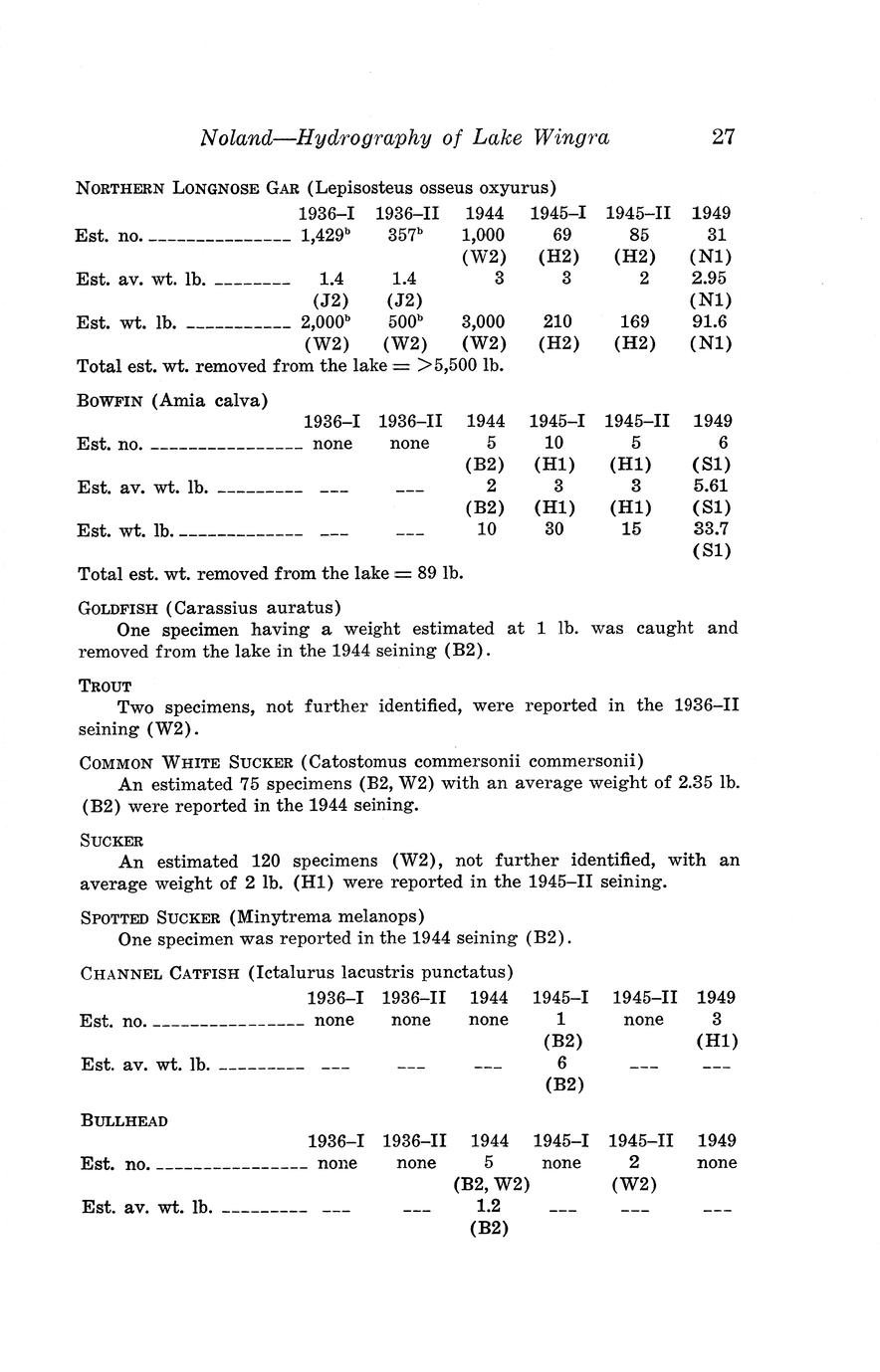 Noland—Hydrography of Lake Wingra 27

NORTHERN LONGNOSE GAR (Lepisosteus osseus oxyurus)

| | 1936–I | 1936–II | 1944 | 1945–I | 1945–II | 1949 |
|---|---|---|---|---|---|---|
| Est. no. | 1,429$^b$ | 357$^b$ | 1,000 (W2) | 69 (H2) | 85 (H2) | 31 (N1) |
| Est. av. wt. lb. | 1.4 (J2) | 1.4 (J2) | 3 | 3 | 2 | 2.95 (N1) |
| Est. wt. lb. | 2,000$^b$ (W2) | 500$^b$ (W2) | 3,000 (W2) | 210 (H2) | 169 (H2) | 91.6 (N1) |

Total est. wt. removed from the lake = >5,500 lb.

BOWFIN (Amia calva)

| | 1936–I | 1936–II | 1944 | 1945–I | 1945–II | 1949 |
|---|---|---|---|---|---|---|
| Est. no. | none | none | 5 (B2) | 10 (H1) | 5 (H1) | 6 (S1) |
| Est. av. wt. lb. | --- | --- | 2 (B2) | 3 (H1) | 3 (H1) | 5.61 (S1) |
| Est. wt. lb. | --- | --- | 10 | 30 | 15 | 33.7 (S1) |

Total est. wt. removed from the lake = 89 lb.

GOLDFISH (Carassius auratus)
One specimen having a weight estimated at 1 lb. was caught and removed from the lake in the 1944 seining (B2).

TROUT
Two specimens, not further identified, were reported in the 1936–II seining (W2).

COMMON WHITE SUCKER (Catostomus commersonii commersonii)
An estimated 75 specimens (B2, W2) with an average weight of 2.35 lb. (B2) were reported in the 1944 seining.

SUCKER
An estimated 120 specimens (W2), not further identified, with an average weight of 2 lb. (H1) were reported in the 1945–II seining.

SPOTTED SUCKER (Minytrema melanops)
One specimen was reported in the 1944 seining (B2).

CHANNEL CATFISH (Ictalurus lacustris punctatus)

| | 1936–I | 1936–II | 1944 | 1945–I | 1945–II | 1949 |
|---|---|---|---|---|---|---|
| Est. no. | none | none | none | 1 (B2) | none | 3 (H1) |
| Est. av. wt. lb. | --- | --- | --- | 6 (B2) | --- | --- |

BULLHEAD

| | 1936–I | 1936–II | 1944 | 1945–I | 1945–II | 1949 |
|---|---|---|---|---|---|---|
| Est. no. | none | none | 5 (B2, W2) | none | 2 (W2) | none |
| Est. av. wt. lb. | --- | --- | 1.2 (B2) | --- | --- | --- |